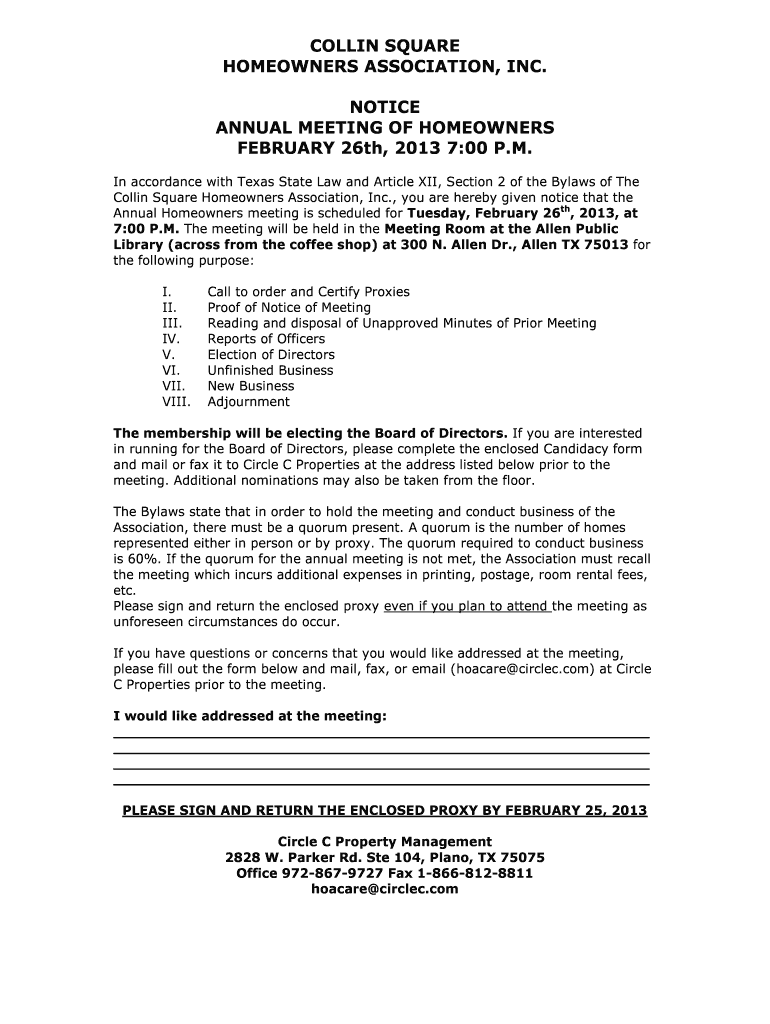 COLLIN SQUARE
HOMEOWNERS ASSOCIATION, INC.

NOTICE
ANNUAL MEETING OF HOMEOWNERS
FEBRUARY 26th, 2013 7:00 P.M.

In accordance with Texas State Law and Article XII, Section 2 of the Bylaws of The Collin Square Homeowners Association, Inc., you are hereby given notice that the Annual Homeowners meeting is scheduled for Tuesday, February 26$^{th}$, 2013, at 7:00 P.M. The meeting will be held in the Meeting Room at the Allen Public Library (across from the coffee shop) at 300 N. Allen Dr., Allen TX 75013 for the following purpose:

I. Call to order and Certify Proxies
II. Proof of Notice of Meeting
III. Reading and disposal of Unapproved Minutes of Prior Meeting
IV. Reports of Officers
V. Election of Directors
VI. Unfinished Business
VII. New Business
VIII. Adjournment

The membership will be electing the Board of Directors. If you are interested in running for the Board of Directors, please complete the enclosed Candidacy form and mail or fax it to Circle C Properties at the address listed below prior to the meeting. Additional nominations may also be taken from the floor.

The Bylaws state that in order to hold the meeting and conduct business of the Association, there must be a quorum present. A quorum is the number of homes represented either in person or by proxy. The quorum required to conduct business is 60%. If the quorum for the annual meeting is not met, the Association must recall the meeting which incurs additional expenses in printing, postage, room rental fees, etc.
Please sign and return the enclosed proxy even if you plan to attend the meeting as unforeseen circumstances do occur.

If you have questions or concerns that you would like addressed at the meeting, please fill out the form below and mail, fax, or email (hoacare@circlec.com) at Circle C Properties prior to the meeting.

I would like addressed at the meeting:

PLEASE SIGN AND RETURN THE ENCLOSED PROXY BY FEBRUARY 25, 2013

Circle C Property Management
2828 W. Parker Rd. Ste 104, Plano, TX 75075
Office 972-867-9727 Fax 1-866-812-8811
hoacare@circlec.com